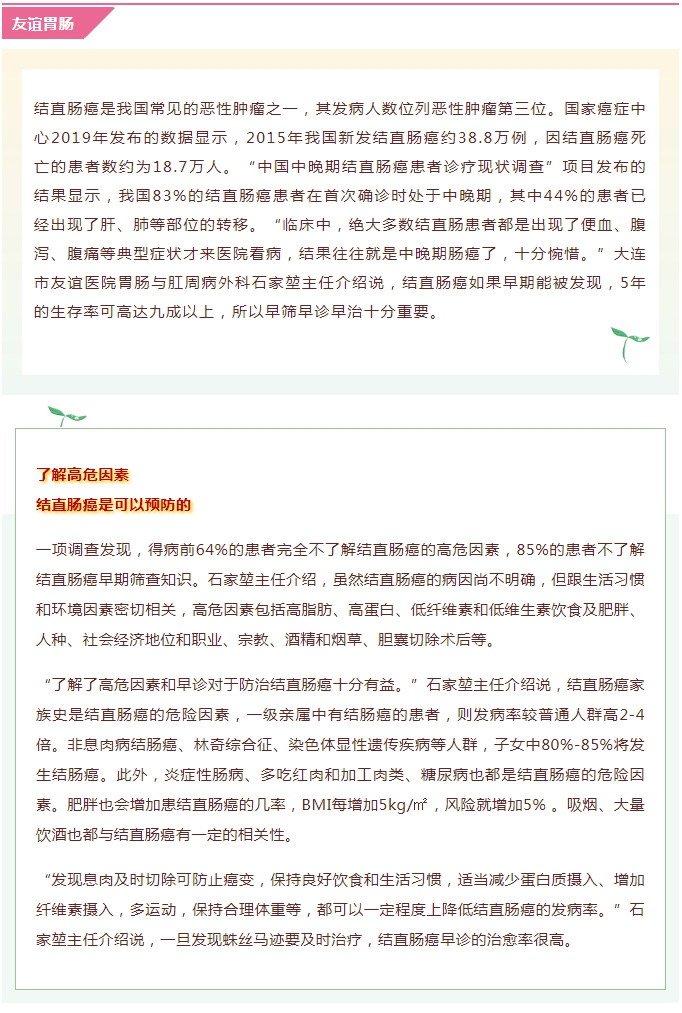 友谊胃肠

结直肠癌是我国常见的恶性肿瘤之一，其发病人数位列恶性肿瘤第三位。国家癌症中心2019年发布的数据显示，2015年我国新发结直肠癌约38.8万例，因结直肠癌死亡的患者数约为18.7万人。“中国中晚期结直肠癌患者诊疗现状调查”项目发布的结果显示，我国83%的结直肠癌患者在首次确诊时处于中晚期，其中44%的患者已经出现了肝、肺等部位的转移。“临床中，绝大多数结直肠患者都是出现了便血、腹泻、腹痛等典型症状才来医院看病，结果往往就是中晚期肠癌了，十分惋惜。”大连市友谊医院胃肠与肛周病外科石家堃主任介绍说，结直肠癌如果早期能被发现，5年的生存率可高达九成以上，所以早筛早诊早治十分重要。

了解高危因素
结直肠癌是可以预防的

一项调查发现，得病前64%的患者完全不了解结直肠癌的高危因素，85%的患者不了解结直肠癌早期筛查知识。石家堃主任介绍，虽然结直肠癌的病因尚不明确，但跟生活习惯和环境因素密切相关，高危因素包括高脂肪、高蛋白、低纤维素和低维生素饮食及肥胖、人种、社会经济地位和职业、宗教、酒精和烟草、胆囊切除术后等。

“了解了高危因素和早诊对于防治结直肠癌十分有益。”石家堃主任介绍说，结直肠癌家族史是结直肠癌的危险因素，一级亲属中有结肠癌的患者，则发病率较普通人群高2-4倍。非息肉病结肠癌、林奇综合征、染色体显性遗传疾病等人群，子女中80%-85%将发生结肠癌。此外，炎症性肠病、多吃红肉和加工肉类、糖尿病也都是结直肠癌的危险因素。肥胖也会增加患结直肠癌的几率，BMI每增加5kg/㎡，风险就增加5%。吸烟、大量饮酒也都与结直肠癌有一定的相关性。

“发现息肉及时切除可防止癌变，保持良好饮食和生活习惯，适当减少蛋白质摄入、增加纤维素摄入，多运动，保持合理体重等，都可以一定程度上降低结直肠癌的发病率。”石家堃主任介绍说，一旦发现蛛丝马迹要及时治疗，结直肠癌早诊的治愈率很高。